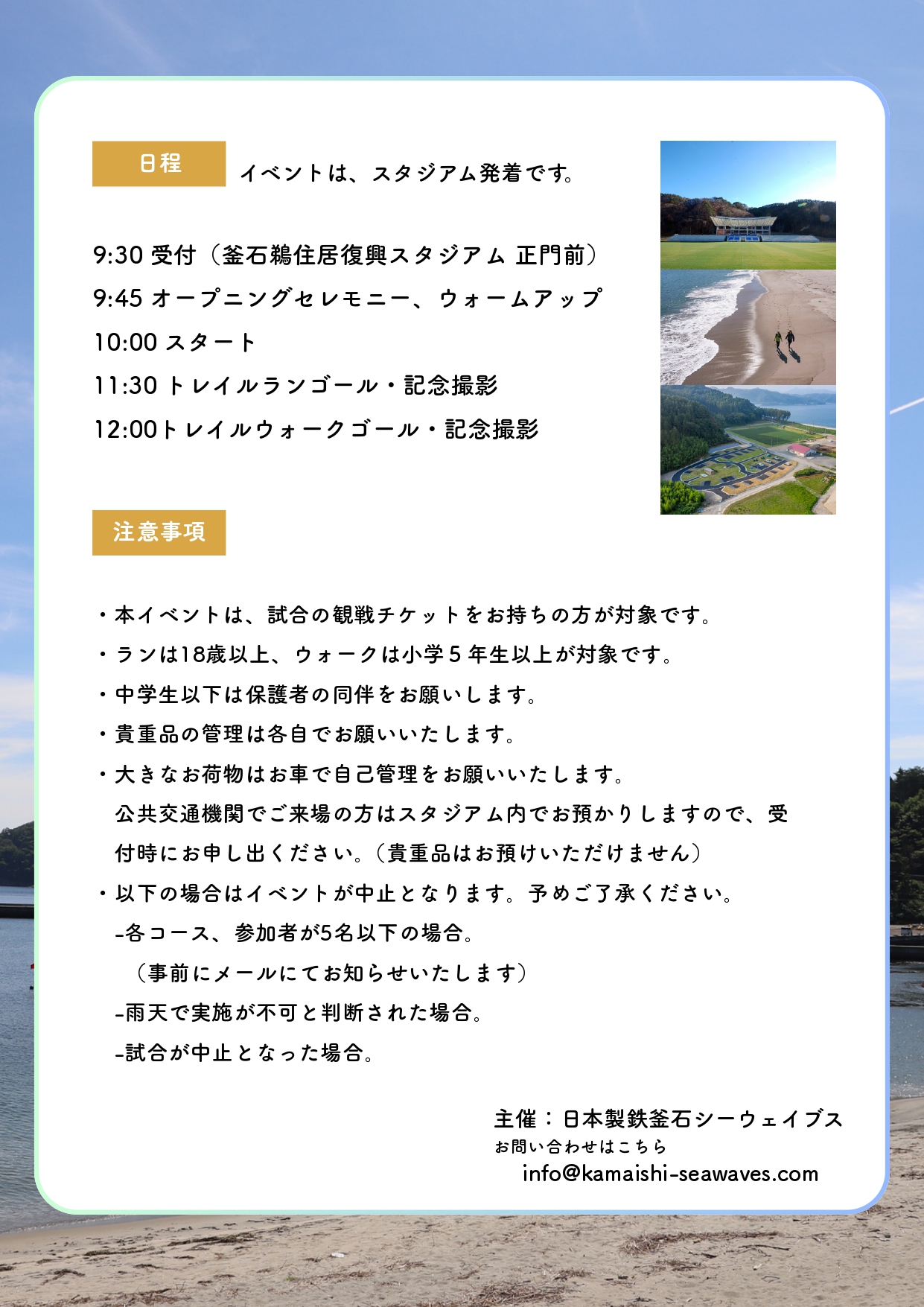 日程

イベントは、スタジアム発着です。

9:30 受付（釜石鵜住居復興スタジアム 正門前）
9:45 オープニングセレモニー、ウォームアップ
10:00 スタート
11:30 トレイルランゴール・記念撮影
12:00トレイルウォークゴール・記念撮影

注意事項

・本イベントは、試合の観戦チケットをお持ちの方が対象です。
・ランは18歳以上、ウォークは小学５年生以上が対象です。
・中学生以下は保護者の同伴をお願いします。
・貴重品の管理は各自でお願いいたします。
・大きなお荷物はお車で自己管理をお願いいたします。
公共交通機関でご来場の方はスタジアム内でお預かりしますので、受付時にお申し出ください。（貴重品はお預けいただけません）
・以下の場合はイベントが中止となります。予めご了承ください。
-各コース、参加者が5名以下の場合。
（事前にメールにてお知らせいたします）
-雨天で実施が不可と判断された場合。
-試合が中止となった場合。

主催：日本製鉄釜石シーウェイブス
お問い合わせはこちら
info@kamaishi-seawaves.com